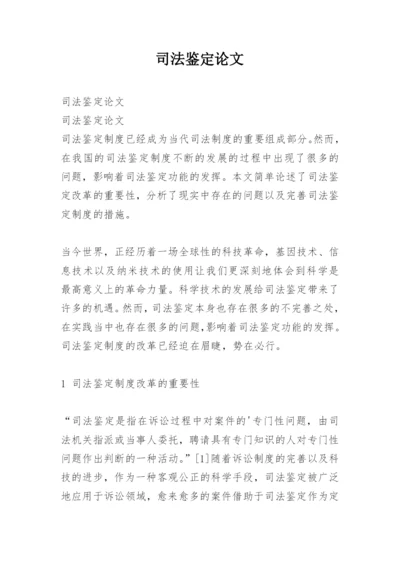 司法鉴定论文

司法鉴定论文
司法鉴定论文
司法鉴定制度已经成为当代司法制度的重要组成部分。然而，在我国的司法鉴定制度不断的发展的过程中出现了很多的问题，影响着司法鉴定功能的发挥。本文简单论述了司法鉴定改革的重要性，分析了现实中存在的问题以及完善司法鉴定制度的措施。

当今世界，正经历着一场全球性的科技革命，基因技术、信息技术以及纳米技术的使用让我们更深刻地体会到科学是最高意义上的革命力量。科学技术的发展给司法鉴定带来了许多的机遇。然而，司法鉴定本身也存在很多的不完善之处，在实践当中也存在很多的问题，影响着司法鉴定功能的发挥。司法鉴定制度的改革已经迫在眉睫，势在必行。

1 司法鉴定制度改革的重要性

“司法鉴定是指在诉讼过程中对案件的'专门性问题，由司法机关指派或当事人委托，聘请具有专门知识的人对专门性问题作出判断的一种活动。”[1]随着诉讼制度的完善以及科技的进步，作为一种客观公正的科学手段，司法鉴定被广泛地应用于诉讼领域，愈来愈多的案件借助于司法鉴定作为定